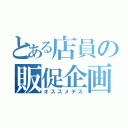 とある店員の
販促企画
オススメデス